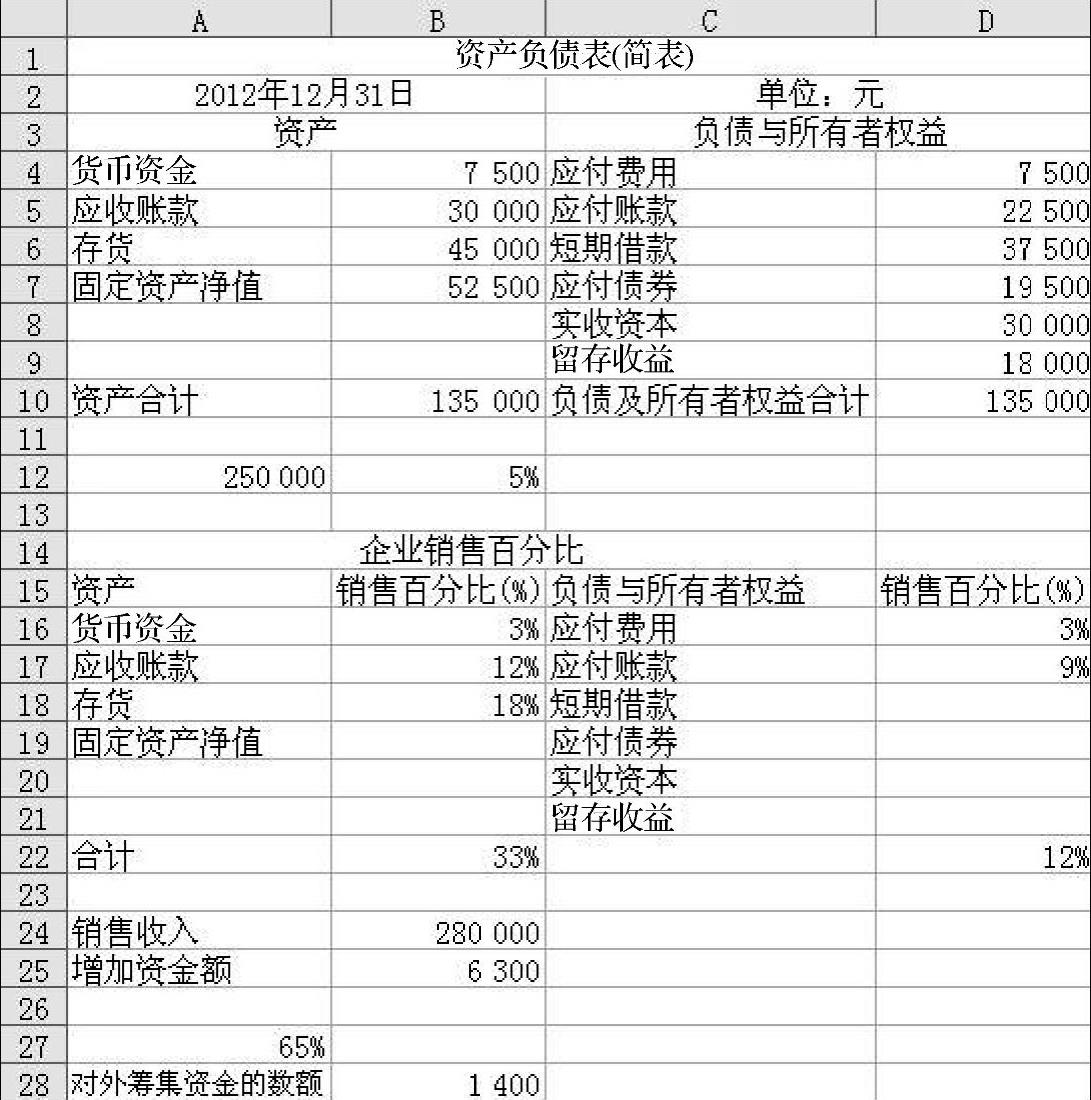 |  | A | B | C | D |
|---|---|---|---|---|
| 1 | 资产负债表(简表) | | | |
| 2 | 2012年12月31日 | | 单位：元 | |
| 3 | 资产 | | 负债与所有者权益 | |
| 4 | 货币资金 | 7 500 | 应付费用 | 7 500 |
| 5 | 应收账款 | 30 000 | 应付账款 | 22 500 |
| 6 | 存货 | 45 000 | 短期借款 | 37 500 |
| 7 | 固定资产净值 | 52 500 | 应付债券 | 19 500 |
| 8 | | | 实收资本 | 30 000 |
| 9 | | | 留存收益 | 18 000 |
| 10 | 资产合计 | 135 000 | 负债及所有者权益合计 | 135 000 |
| 11 | | | | |
| 12 | 250 000 | 5% | | |
| 13 | | | | |
| 14 | 企业销售百分比 | | | |
| 15 | 资产 | 销售百分比(%) | 负债与所有者权益 | 销售百分比(%) |
| 16 | 货币资金 | 3% | 应付费用 | 3% |
| 17 | 应收账款 | 12% | 应付账款 | 9% |
| 18 | 存货 | 18% | 短期借款 | |
| 19 | 固定资产净值 | | 应付债券 | |
| 20 | | | 实收资本 | |
| 21 | | | 留存收益 | |
| 22 | 合计 | 33% | | 12% |
| 23 | | | | |
| 24 | 销售收入 | 280 000 | | |
| 25 | 增加资金额 | 6 300 | | |
| 26 | | | | |
| 27 | 65% | | | |
| 28 | 对外筹集资金的数额 | 1 400 | | |